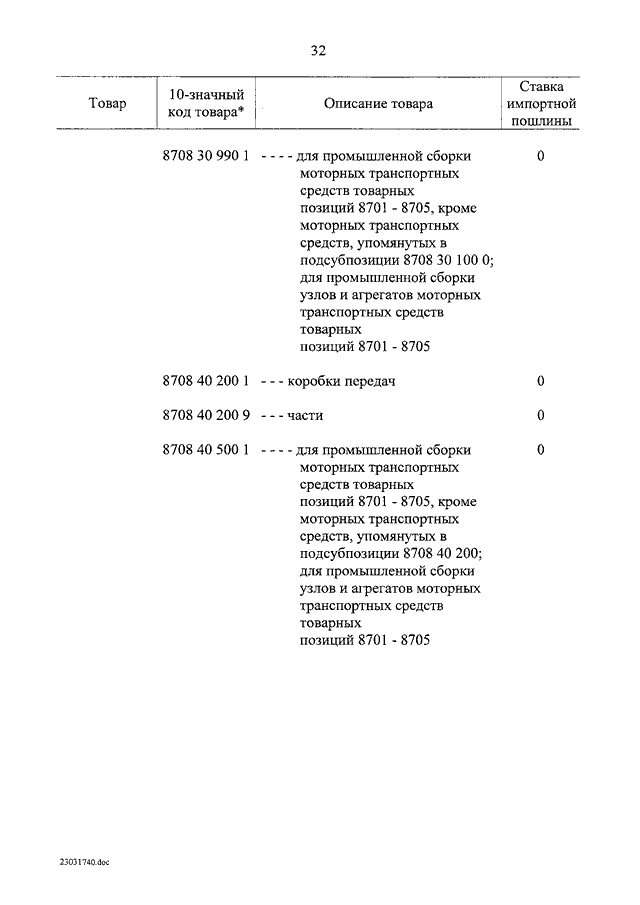 32

| Товар | 10-значный код товара* | Описание товара | Ставка импортной пошлины |
|---|---|---|---|
| | 8708 30 990 1 | - - - - для промышленной сборки моторных транспортных средств товарных позиций 8701 - 8705, кроме моторных транспортных средств, упомянутых в подсубпозиции 8708 30 100 0; для промышленной сборки узлов и агрегатов моторных транспортных средств товарных позиций 8701 - 8705 | 0 |
| | 8708 40 200 1 | - - - коробки передач | 0 |
| | 8708 40 200 9 | - - - части | 0 |
| | 8708 40 500 1 | - - - - для промышленной сборки моторных транспортных средств товарных позиций 8701 - 8705, кроме моторных транспортных средств, упомянутых в подсубпозиции 8708 40 200; для промышленной сборки узлов и агрегатов моторных транспортных средств товарных позиций 8701 - 8705 | 0 |

23031740.doc